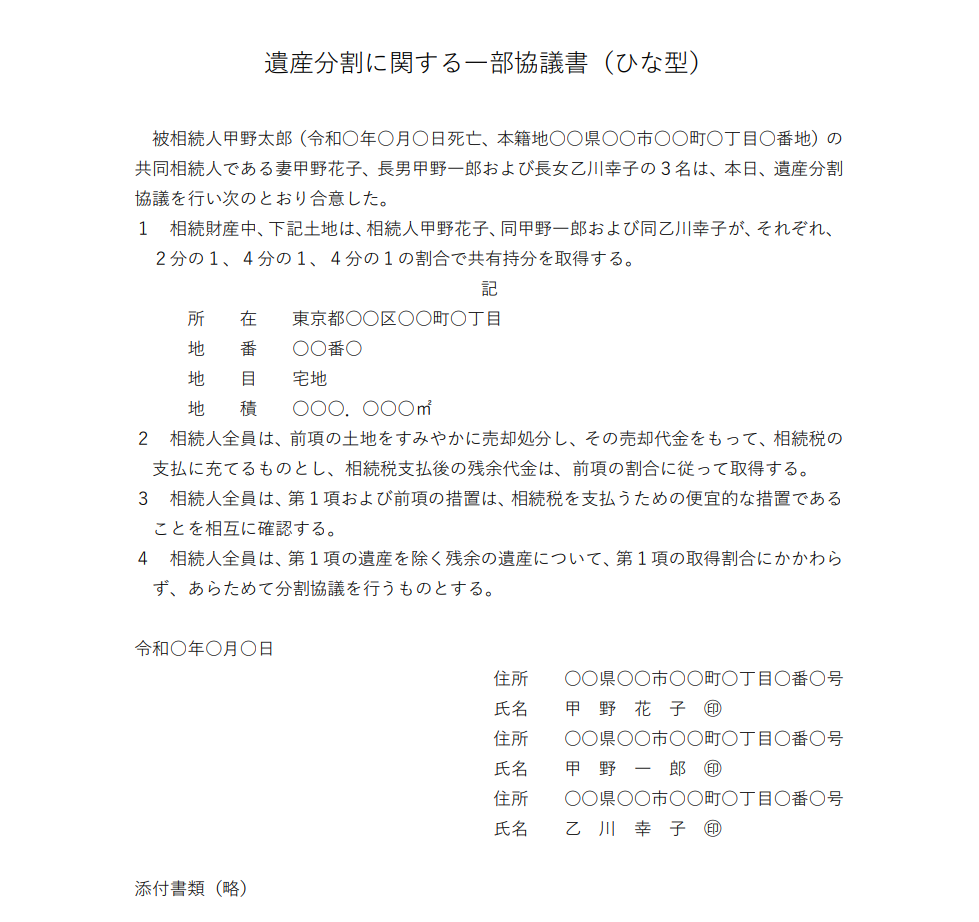 遺産分割に関する一部協議書（ひな型）

被相続人甲野太郎（令和〇年〇月〇日死亡、本籍地〇〇県〇〇市〇〇町〇丁目〇番地）の共同相続人である妻甲野花子、長男甲野一郎および長女乙川幸子の３名は、本日、遺産分割協議を行い次のとおり合意した。

1　相続財産中、下記土地は、相続人甲野花子、同甲野一郎および同乙川幸子が、それぞれ、２分の１、４分の１、４分の１の割合で共有持分を取得する。

記

所　在　東京都〇〇区〇〇町〇丁目
地　番　〇〇番〇
地　目　宅地
地　積　〇〇〇．〇〇〇㎡

2　相続人全員は、前項の土地をすみやかに売却処分し、その売却代金をもって、相続税の支払に充てるものとし、相続税支払後の残余代金は、前項の割合に従って取得する。

3　相続人全員は、第１項および前項の措置は、相続税を支払うための便宜的な措置であることを相互に確認する。

4　相続人全員は、第１項の遺産を除く残余の遺産について、第１項の取得割合にかかわらず、あらためて分割協議を行うものとする。

令和〇年〇月〇日

住所　〇〇県〇〇市〇〇町〇丁目〇番〇号
氏名　甲　野　花　子　㊞
住所　〇〇県〇〇市〇〇町〇丁目〇番〇号
氏名　甲　野　一　郎　㊞
住所　〇〇県〇〇市〇〇町〇丁目〇番〇号
氏名　乙　川　幸　子　㊞

添付書類（略）